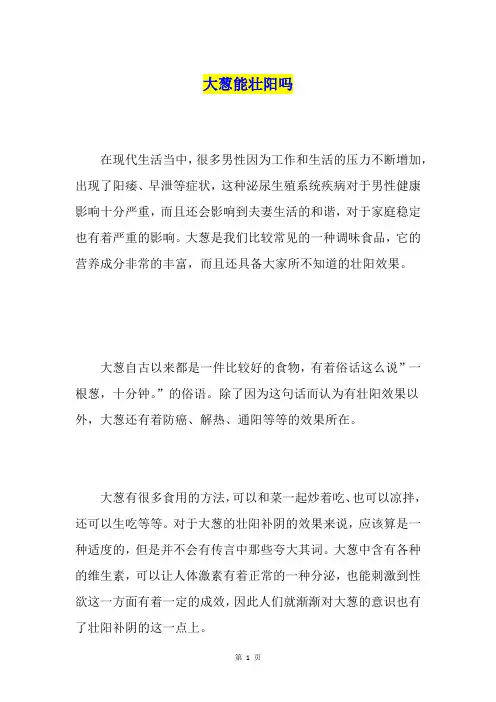 大葱能壮阳吗

在现代生活当中，很多男性因为工作和生活的压力不断增加，出现了阳痿、早泄等症状，这种泌尿生殖系统疾病对于男性健康影响十分严重，而且还会影响到夫妻生活的和谐，对于家庭稳定也有着严重的影响。大葱是我们比较常见的一种调味食品，它的营养成分非常的丰富，而且还具备大家所不知道的壮阳效果。

大葱自古以来都是一件比较好的食物，有着俗话这么说”一根葱，十分钟。”的俗语。除了因为这句话而认为有壮阳效果以外，大葱还有着防癌、解热、通阳等等的效果所在。

大葱有很多食用的方法，可以和菜一起炒着吃、也可以凉拌，还可以生吃等等。对于大葱的壮阳补阴的效果来说，应该算是一种适度的，但是并不会有传言中那些夸大其词。大葱中含有各种的维生素，可以让人体激素有着正常的一种分泌，也能刺激到性欲这一方面有着一定的成效，因此人们就渐渐对大葱的意识也有了壮阳补阴的这一点上。

第 1 页